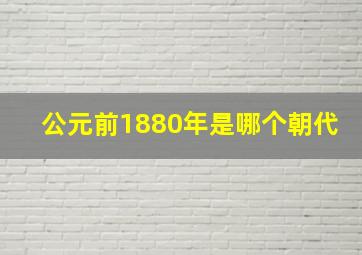 公元前1880年是哪个朝代